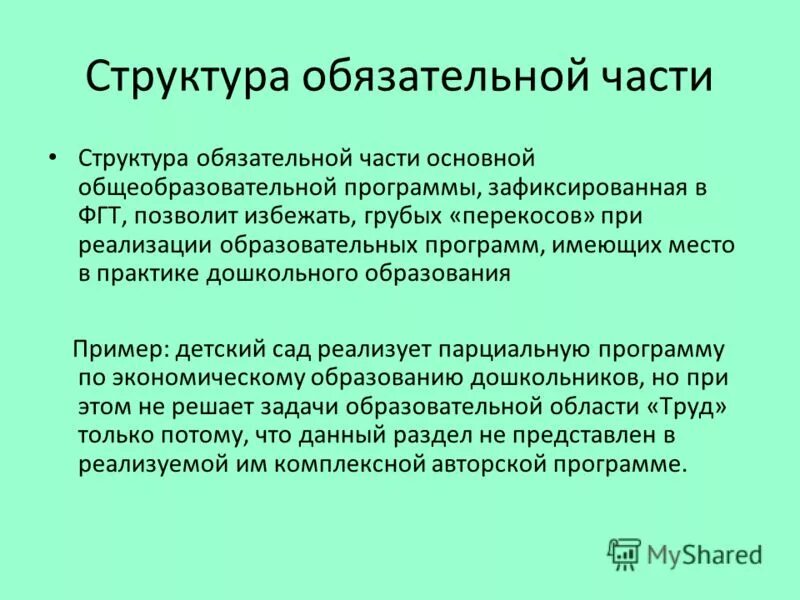 Структура обязательной части

• Структура обязательной части основной общеобразовательной программы, зафиксированная в ФГТ, позволит избежать, грубых «перекосов» при реализации образовательных программ, имеющих место в практике дошкольного образования

Пример: детский сад реализует парциальную программу по экономическому образованию дошкольников, но при этом не решает задачи образовательной области «Труд» только потому, что данный раздел не представлен в реализуемой им комплексной авторской программе.

MyShared